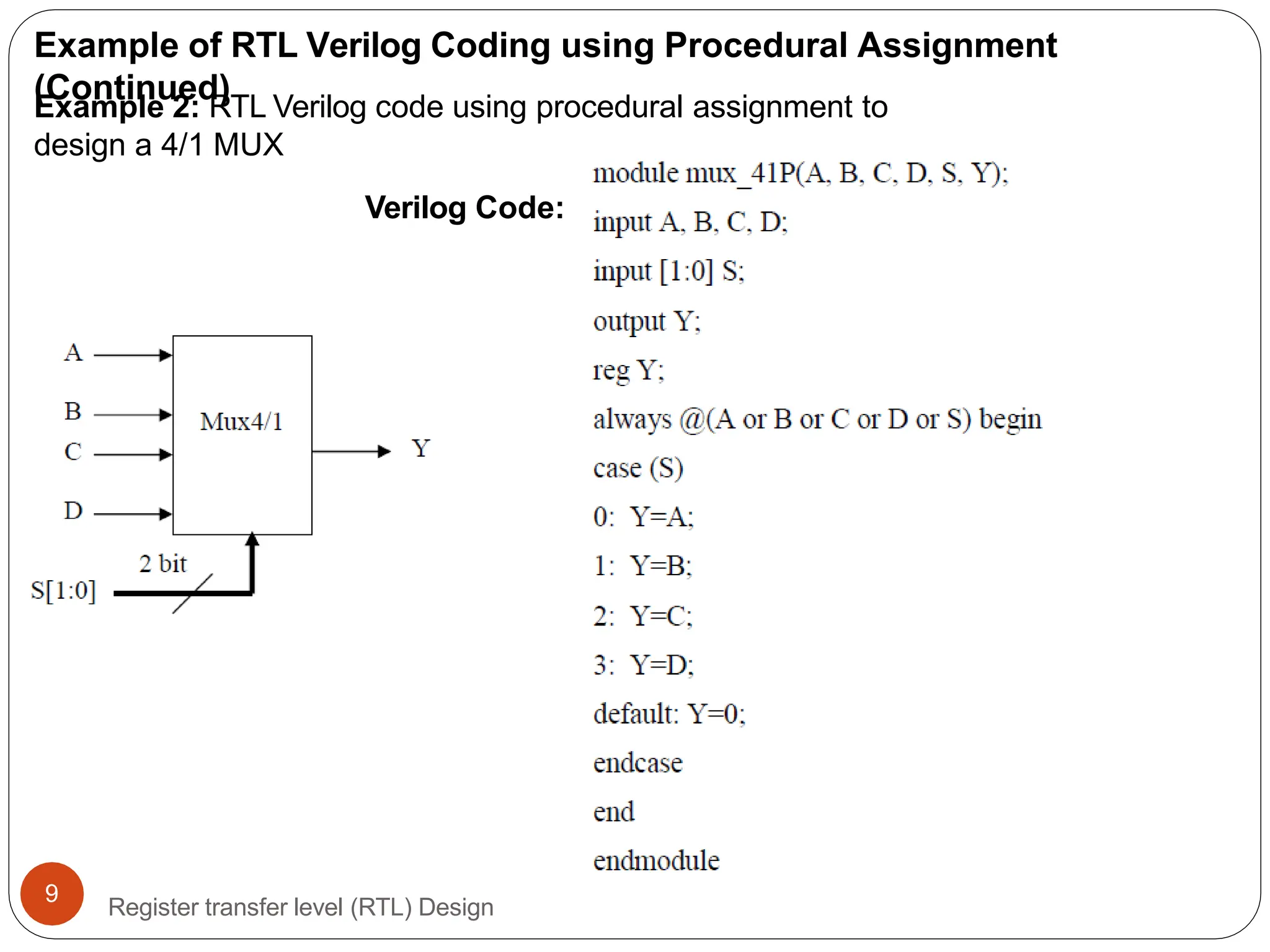 Example of RTL Verilog Coding using Procedural Assignment (Continued)

Example 2: RTL Verilog code using procedural assignment to design a 4/1 MUX

Verilog Code:

module mux_41P(A, B, C, D, S, Y);
input A, B, C, D;
input [1:0] S;
output Y;
reg Y;
always @(A or B or C or D or S) begin
case (S)
0: Y=A;
1: Y=B;
2: Y=C;
3: Y=D;
default: Y=0;
endcase
end
endmodule

A
B
C
D
Mux4/1
Y
2 bit
S[1:0]

9

Register transfer level (RTL) Design